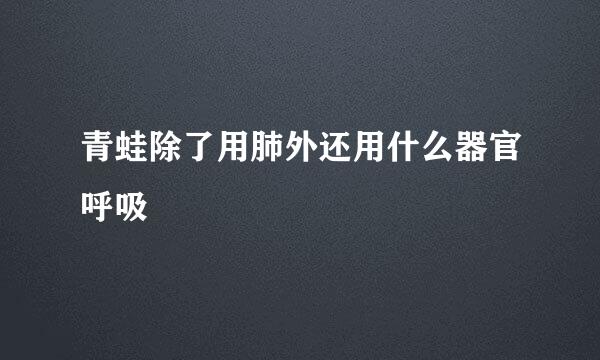 青蛙除了用肺外还用什么器官呼吸